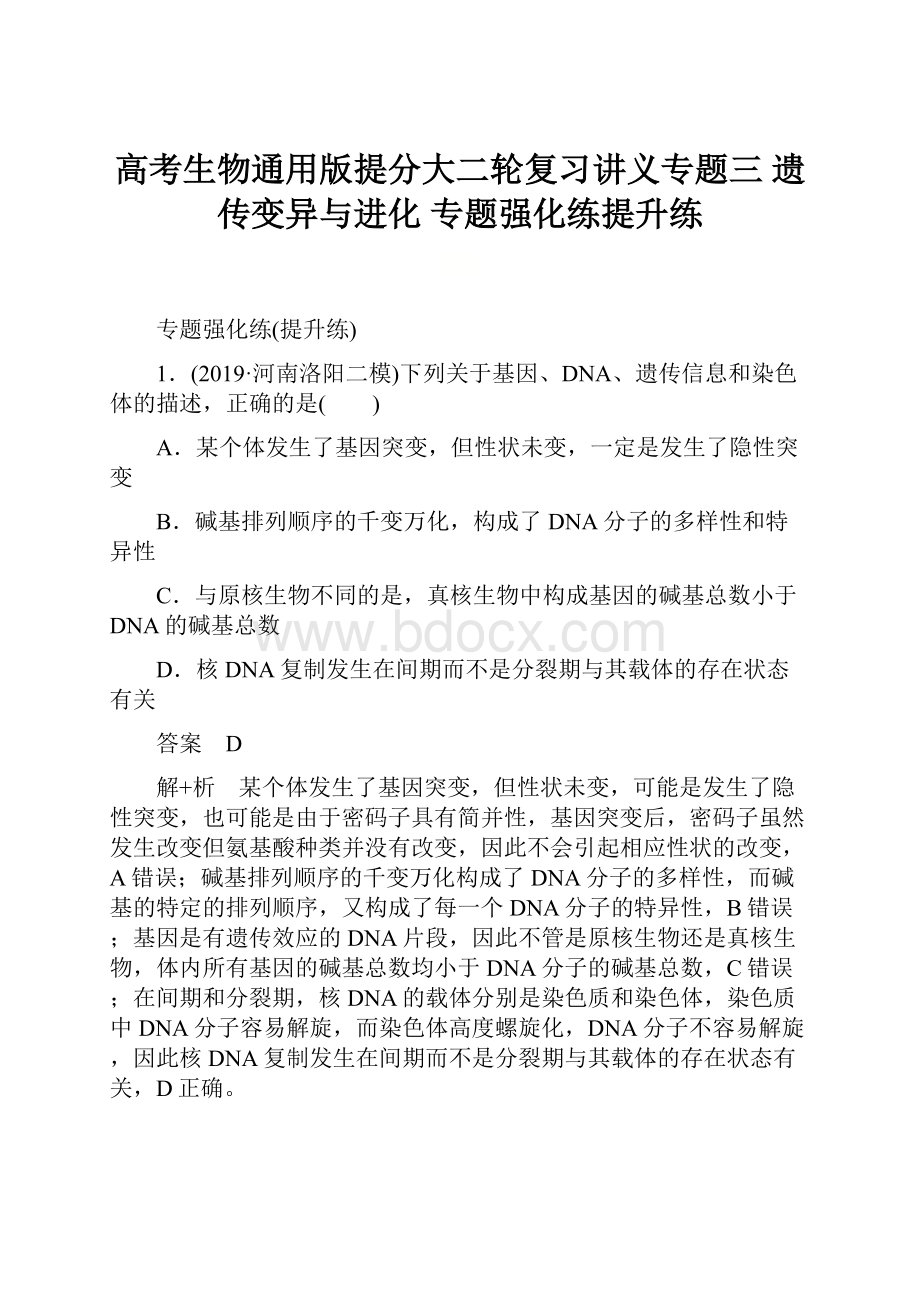 高考生物通用版提分大二轮复习讲义专题三 遗传变异与进化 专题强化练提升练

专题强化练(提升练)

1．(2019·河南洛阳二模)下列关于基因、DNA、遗传信息和染色体的描述，正确的是(　　)

A．某个体发生了基因突变，但性状未变，一定是发生了隐性突变

B．碱基排列顺序的千变万化，构成了 DNA 分子的多样性和特异性

C．与原核生物不同的是，真核生物中构成基因的碱基总数小于 DNA 的碱基总数

www.bdocx.com

D．核 DNA 复制发生在间期而不是分裂期与其载体的存在状态有关

答案　D

解+析　某个体发生了基因突变，但性状未变，可能是发生了隐性突变，也可能是由于密码子具有简并性，基因突变后，密码子虽然发生改变但氨基酸种类并没有改变，因此不会引起相应性状的改变，A 错误；碱基排列顺序的千变万化构成了 DNA 分子的多样性，而碱基的特定的排列顺序，又构成了每一个 DNA 分子的特异性，B 错误；基因是有遗传效应的 DNA 片段，因此不管是原核生物还是真核生物，体内所有基因的碱基总数均小于 DNA 分子的碱基总数，C 错误；在间期和分裂期，核 DNA 的载体分别是染色质和染色体，染色质中 DNA 分子容易解旋，而染色体高度螺旋化，DNA 分子不容易解旋，因此核 DNA 复制发生在间期而不是分裂期与其载体的存在状态有关，D 正确。